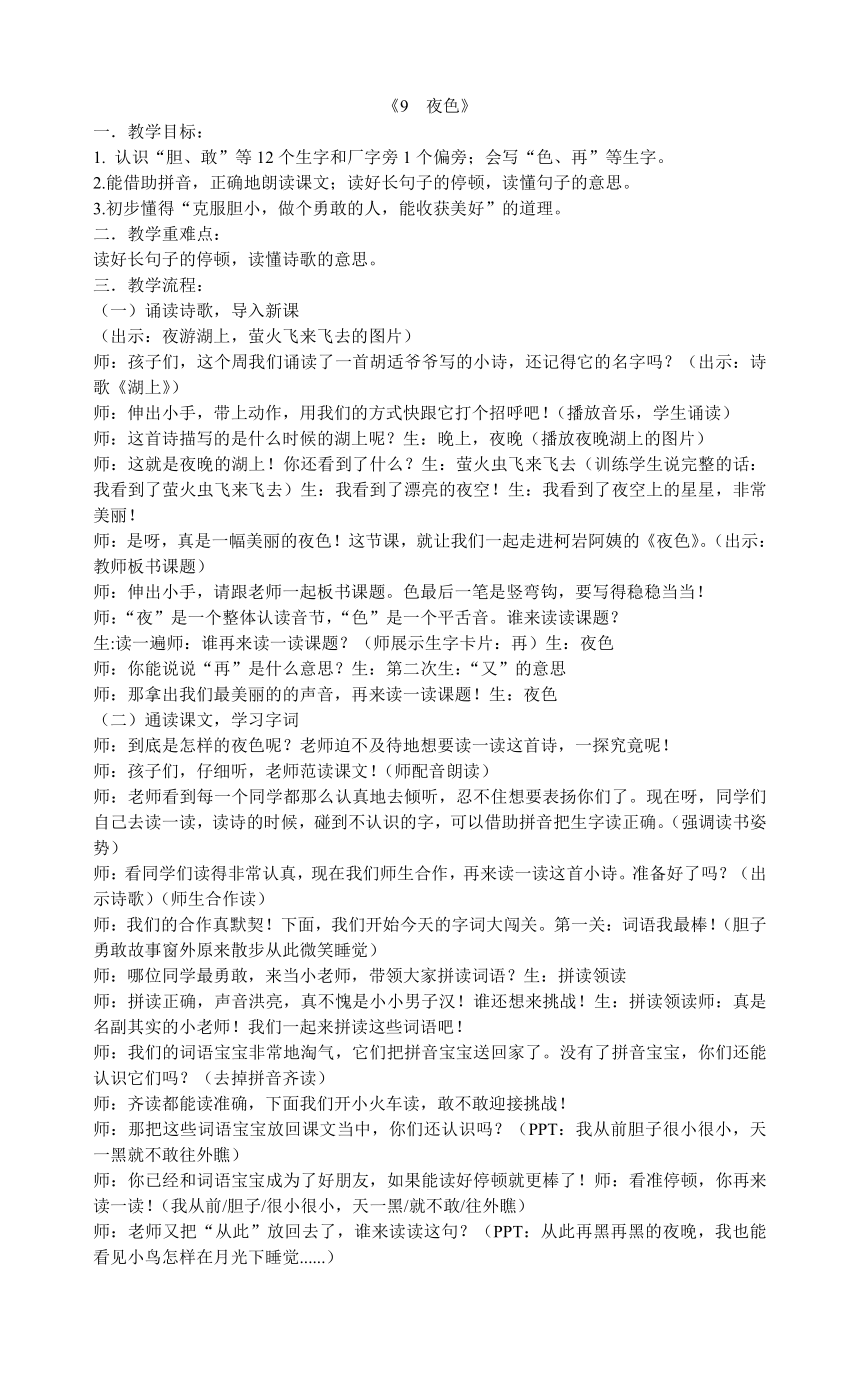 《9　夜色》

一．教学目标：

1. 认识“胆、敢”等 12 个生字和厂字旁 1 个偏旁；会写“色、再”等生字。

2.能借助拼音，正确地朗读课文；读好长句子的停顿，读懂句子的意思。

3.初步懂得“克服胆小，做个勇敢的人，能收获美好”的道理。

二．教学重难点：

读好长句子的停顿，读懂诗歌的意思。

三．教学流程：

（一）诵读诗歌，导入新课

（出示：夜游湖上，萤火飞来飞去的图片）

师：孩子们，这个周我们诵读了一首胡适爷爷写的小诗，还记得它的名字吗？（出示：诗歌《湖上》）

师：伸出小手，带上动作，用我们的方式快跟它打个招呼吧！（播放音乐，学生诵读）

师：这首诗描写的是什么时候的湖上呢？生：晚上，夜晚（播放夜晚湖上的图片）

师：这就是夜晚的湖上！你还看到了什么？生：萤火虫飞来飞去（训练学生说完整的话：我看到了萤火虫飞来飞去）生：我看到了漂亮的夜空！生：我看到了夜空上的星星，非常美丽！

师：是呀，真是一幅美丽的夜色！这节课，就让我们一起走进柯岩阿姨的《夜色》。（出示：教师板书课题）

师：伸出小手，请跟老师一起板书课题。色最后一笔是竖弯钩，要写得稳稳当当！

师：“夜”是一个整体认读音节，“色”是一个平舌音。谁来读读课题？

生:读一遍师：谁再来读一读课题？（师展示生字卡片：再）生：夜色

师：你能说说“再”是什么意思？生：第二次生：“又”的意思

师：那拿出我们最美丽的的声音，再来读一读课题！生：夜色

（二）通读课文，学习字词

师：到底是怎样的夜色呢？老师迫不及待地想要读一读这首诗，一探究竟呢！

师：孩子们，仔细听，老师范读课文！（师配音朗读）

师：老师看到每一个同学都那么认真地去倾听，忍不住想要表扬你们了。现在呀，同学们自己去读一读，读诗的时候，碰到不认识的字，可以借助拼音把生字读正确。（强调读书姿势）

师：看同学们读得非常认真，现在我们师生合作，再来读一读这首小诗。准备好了吗？（出示诗歌）（师生合作读）

师：我们的合作真默契！下面，我们开始今天的字词大闯关。第一关：词语我最棒！（胆子勇敢故事窗外原来散步从此微笑睡觉）

师：哪位同学最勇敢，来当小老师，带领大家拼读词语？生：拼读领读

师：拼读正确，声音洪亮，真不愧是小小男子汉！谁还想来挑战！生：拼读领读师：真是名副其实的小老师！我们一起来拼读这些词语吧！

师：我们的词语宝宝非常地淘气，它们把拼音宝宝送回家了。没有了拼音宝宝，你们还能认识它们吗？（去掉拼音齐读）

师：齐读都能读准确，下面我们开小火车读，敢不敢迎接挑战！

师：那把这些词语宝宝放回课文当中，你们还认识吗？（PPT：我从前胆子很小很小，天一黑就不敢往外瞧）

师：你已经和词语宝宝成为了好朋友，如果能读好停顿就更棒了！师：看准停顿，你再来读一读！（我从前/胆子/很小很小，天一黑/就不敢/往外瞧）

师：老师又把“从此”放回去了，谁来读读这句？（PPT：从此再黑再黑的夜晚，我也能看见小鸟怎样在月光下睡觉......）